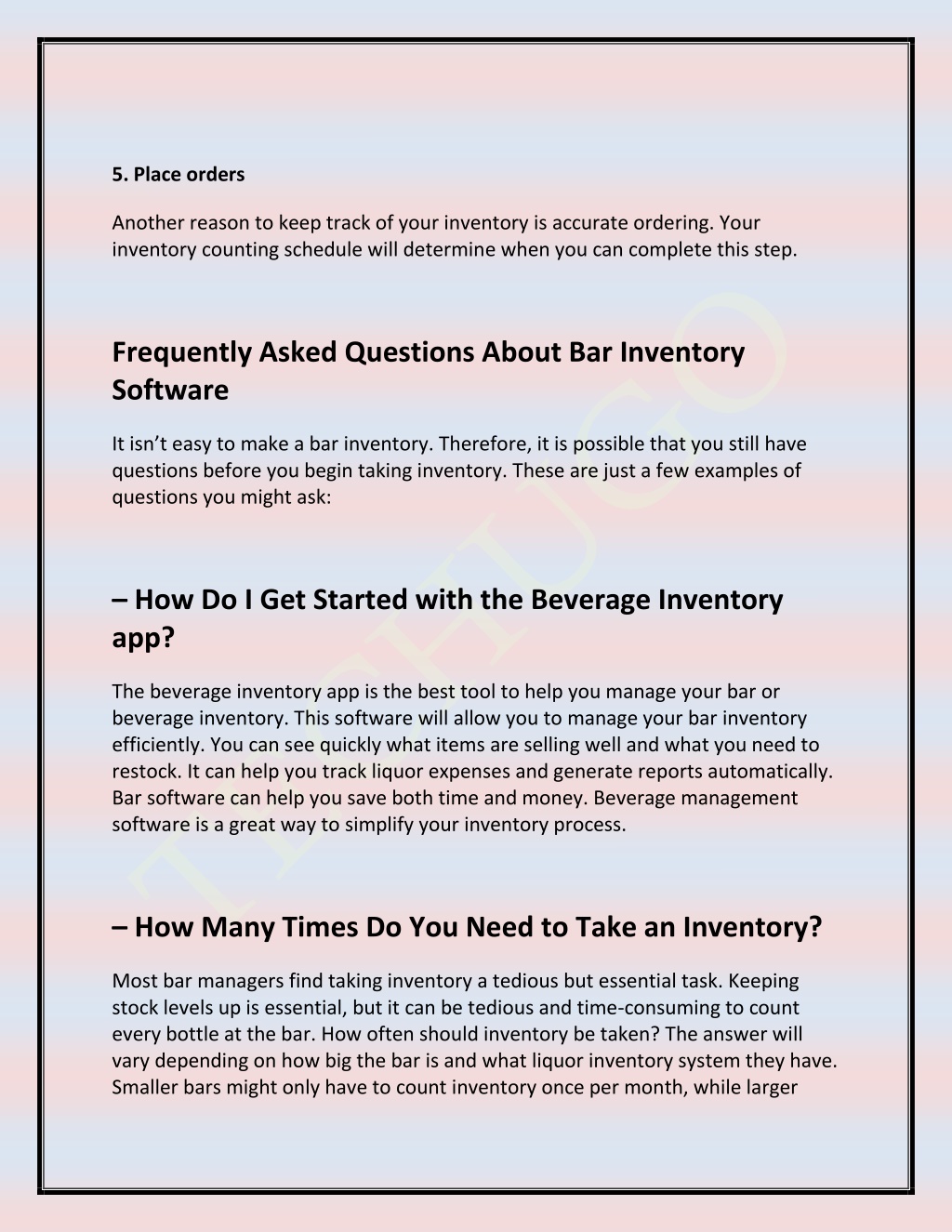 5. Place orders

Another reason to keep track of your inventory is accurate ordering. Your inventory counting schedule will determine when you can complete this step.

Frequently Asked Questions About Bar Inventory Software

It isn't easy to make a bar inventory. Therefore, it is possible that you still have questions before you begin taking inventory. These are just a few examples of questions you might ask:

– How Do I Get Started with the Beverage Inventory app?

The beverage inventory app is the best tool to help you manage your bar or beverage inventory. This software will allow you to manage your bar inventory efficiently. You can see quickly what items are selling well and what you need to restock. It can help you track liquor expenses and generate reports automatically. Bar software can help you save both time and money. Beverage management software is a great way to simplify your inventory process.

– How Many Times Do You Need to Take an Inventory?

Most bar managers find taking inventory a tedious but essential task. Keeping stock levels up is essential, but it can be tedious and time-consuming to count every bottle at the bar. How often should inventory be taken? The answer will vary depending on how big the bar is and what liquor inventory system they have. Smaller bars might only have to count inventory once per month, while larger

TECHUGO